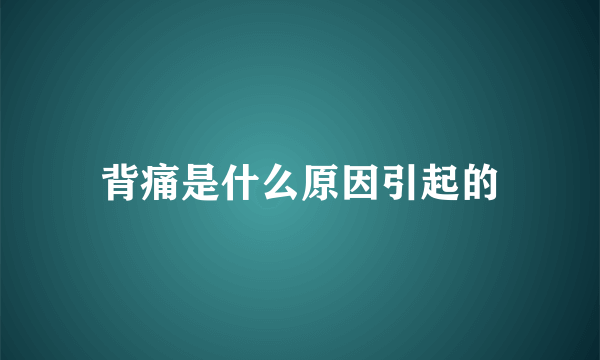 背痛是什么原因引起的